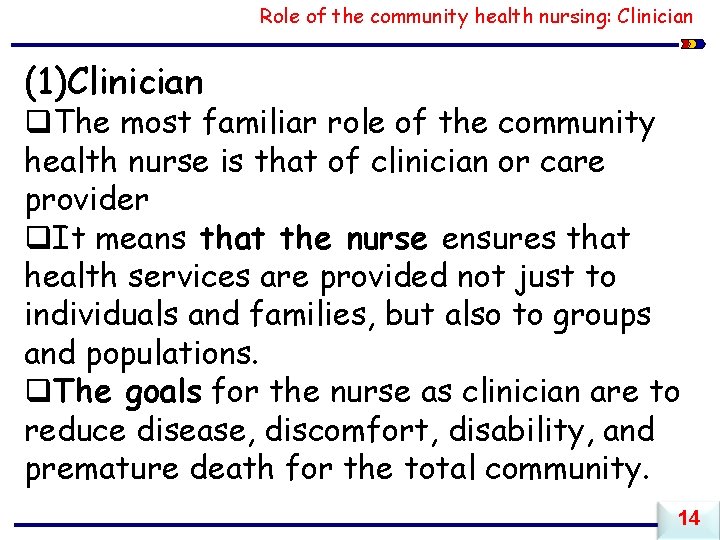 Role of the community health nursing: Clinician

(1)Clinician

❑The most familiar role of the community health nurse is that of clinician or care provider

❑It means that the nurse ensures that health services are provided not just to individuals and families, but also to groups and populations.

❑The goals for the nurse as clinician are to reduce disease, discomfort, disability, and premature death for the total community.

14